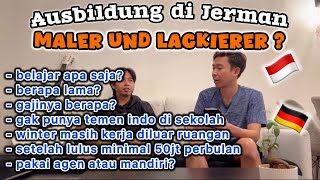 Ausbildung di Jerman
MALER UND LACKIERER ?

- belajar apa saja?
- berapa lama?
- gajinya berapa?
- gak punya temen indo di sekolah
- winter masih kerja diluar ruangan
- setelah lulus minimal 50jt perbulan
- pakai agen atau mandiri?